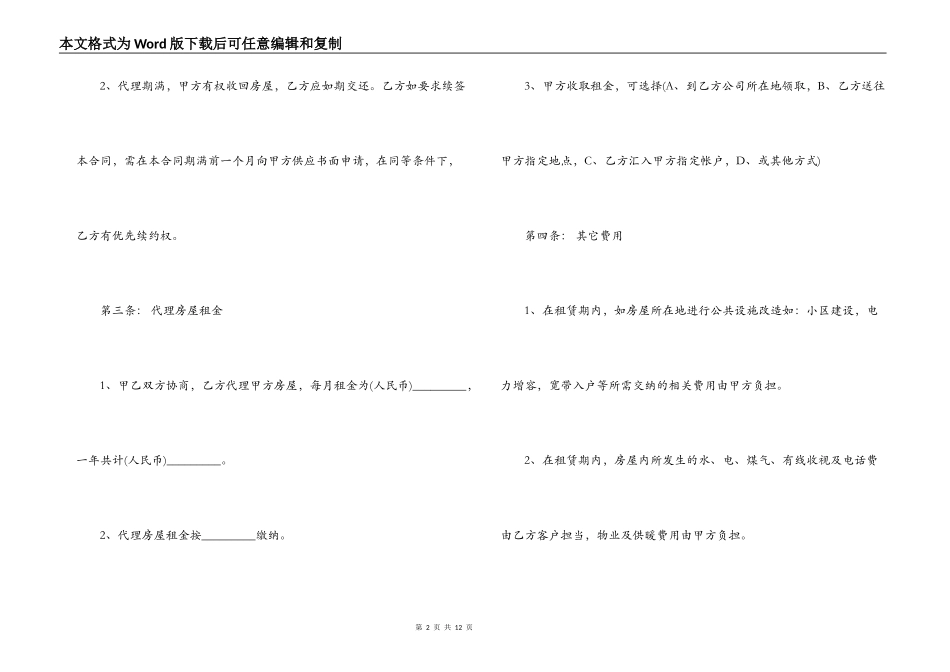 本文格式为Word版下载后可任意编辑和复制

2、代理期满，甲方有权收回房屋，乙方应如期交还。乙方如要求续签本合同，需在本合同期满前一个月向甲方供应书面申请，在同等条件下，乙方有优先续约权。

第三条：代理房屋租金

1、甲乙双方协商，乙方代理甲方房屋，每月租金为(人民币)_________，一年共计(人民币)_________。

2、代理房屋租金按_________缴纳。

3、甲方收取租金，可选择(A、到乙方公司所在地领取，B、乙方送往甲方指定地点，C、乙方汇入甲方指定帐户，D、或其他方式)

第四条：其它费用

1、在租赁期内，如房屋所在地进行公共设施改造如：小区建设，电力增容，宽带入户等所需交纳的相关费用由甲方负担。

2、在租赁期内，房屋内所发生的水、电、煤气、有线收视及电话费由乙方客户担当，物业及供暖费用由甲方负担。

第 2 页 共 12 页